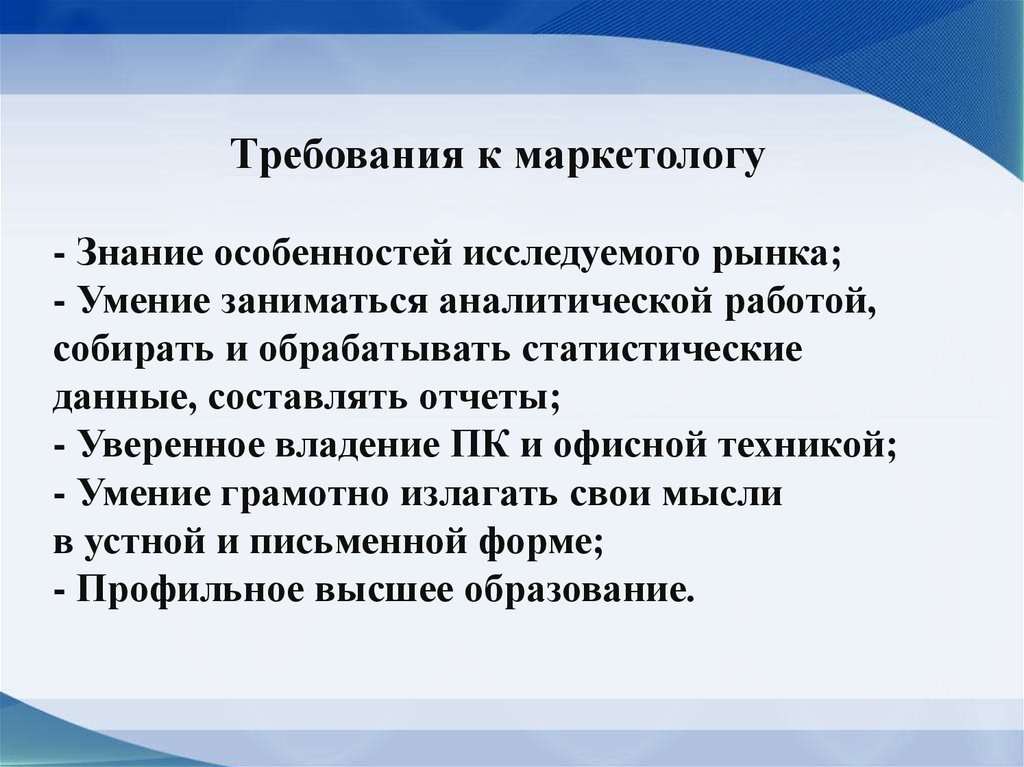 Требования к маркетологу

- Знание особенностей исследуемого рынка;
- Умение заниматься аналитической работой, собирать и обрабатывать статистические данные, составлять отчеты;
- Уверенное владение ПК и офисной техникой;
- Умение грамотно излагать свои мысли в устной и письменной форме;
- Профильное высшее образование.